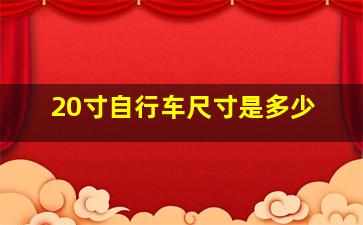 20寸自行车尺寸是多少